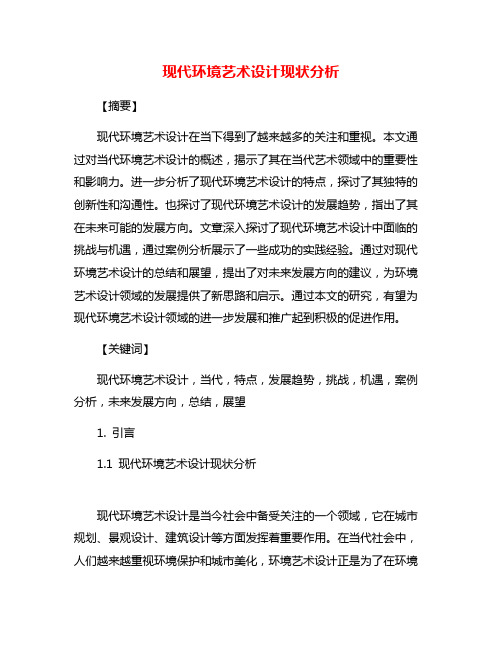 现代环境艺术设计现状分析

【摘要】

现代环境艺术设计在当下得到了越来越多的关注和重视。本文通过对当代环境艺术设计的概述，揭示了其在当代艺术领域中的重要性和影响力。进一步分析了现代环境艺术设计的特点，探讨了其独特的创新性和沟通性。也探讨了现代环境艺术设计的发展趋势，指出了其在未来可能的发展方向。文章深入探讨了现代环境艺术设计中面临的挑战与机遇，通过案例分析展示了一些成功的实践经验。通过对现代环境艺术设计的总结和展望，提出了对未来发展方向的建议，为环境艺术设计领域的发展提供了新思路和启示。通过本文的研究，有望为现代环境艺术设计领域的进一步发展和推广起到积极的促进作用。

【关键词】

现代环境艺术设计，当代，特点，发展趋势，挑战，机遇，案例分析，未来发展方向，总结，展望

1. 引言

1.1 现代环境艺术设计现状分析

现代环境艺术设计是当今社会中备受关注的一个领域，它在城市规划、景观设计、建筑设计等方面发挥着重要作用。在当代社会中，人们越来越重视环境保护和城市美化，环境艺术设计正是为了在环境